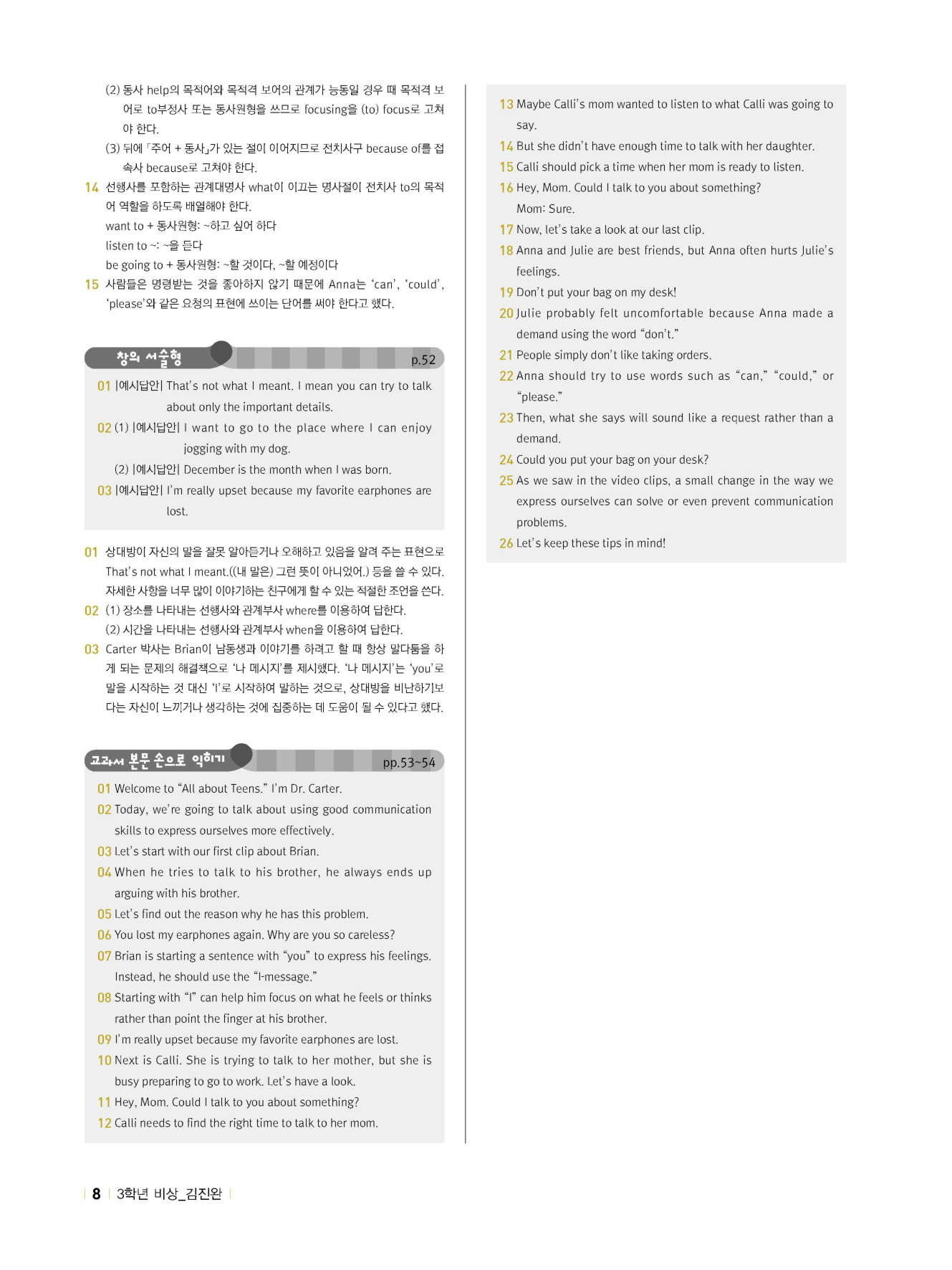 (2) 동사 help의 목적어와 목적격 보어의 관계가 능동일 경우 때 목적격 보어로 to부정사 또는 동사원형을 쓰므로 focusing을 (to) focus로 고쳐야 한다.

(3) 뒤에 「주어 + 동사」가 있는 절이 이어지므로 전치사구 because of를 접속사 because로 고쳐야 한다.

14 선행사를 포함하는 관계대명사 what이 이끄는 명사절이 전치사 to의 목적어 역할을 하도록 배열해야 한다.
want to + 동사원형: ~하고 싶어 하다
listen to ~: ~을 듣다
be going to + 동사원형: ~할 것이다, ~할 예정이다

15 사람들은 명령받는 것을 좋아하지 않기 때문에 Anna는 'can', 'could', 'please'와 같은 요청의 표현에 쓰이는 단어를 써야 한다고 했다.

창의 서술형 p.52

01 |예시답안| That's not what I meant. I mean you can try to talk about only the important details.

02 (1) |예시답안| I want to go to the place where I can enjoy jogging with my dog.
(2) |예시답안| December is the month when I was born.

03 |예시답안| I'm really upset because my favorite earphones are lost.

01 상대방이 자신의 말을 잘못 알아듣거나 오해하고 있음을 알려 주는 표현으로 That's not what I meant.((내 말은) 그런 뜻이 아니었어.) 등을 쓸 수 있다. 자세한 사항을 너무 많이 이야기하는 친구에게 할 수 있는 적절한 조언을 쓴다.

02 (1) 장소를 나타내는 선행사와 관계부사 where를 이용하여 답한다.
(2) 시간을 나타내는 선행사와 관계부사 when을 이용하여 답한다.

03 Carter 박사는 Brian이 남동생과 이야기를 하려고 할 때 항상 말다툼을 하게 되는 문제의 해결책으로 '나 메시지'를 제시했다. '나 메시지'는 'you'로 말을 시작하는 것 대신 'I'로 시작하여 말하는 것으로, 상대방을 비난하기보다는 자신이 느끼거나 생각하는 것에 집중하는 데 도움이 될 수 있다고 했다.

교과서 본문 손으로 익히기 pp.53~54

01 Welcome to "All about Teens." I'm Dr. Carter.
02 Today, we're going to talk about using good communication skills to express ourselves more effectively.
03 Let's start with our first clip about Brian.
04 When he tries to talk to his brother, he always ends up arguing with his brother.
05 Let's find out the reason why he has this problem.
06 You lost my earphones again. Why are you so careless?
07 Brian is starting a sentence with "you" to express his feelings. Instead, he should use the "I-message."
08 Starting with "I" can help him focus on what he feels or thinks rather than point the finger at his brother.
09 I'm really upset because my favorite earphones are lost.
10 Next is Calli. She is trying to talk to her mother, but she is busy preparing to go to work. Let's have a look.
11 Hey, Mom. Could I talk to you about something?
12 Calli needs to find the right time to talk to her mom.

13 Maybe Calli's mom wanted to listen to what Calli was going to say.
14 But she didn't have enough time to talk with her daughter.
15 Calli should pick a time when her mom is ready to listen.
16 Hey, Mom. Could I talk to you about something?
Mom: Sure.
17 Now, let's take a look at our last clip.
18 Anna and Julie are best friends, but Anna often hurts Julie's feelings.
19 Don't put your bag on my desk!
20 Julie probably felt uncomfortable because Anna made a demand using the word "don't."
21 People simply don't like taking orders.
22 Anna should try to use words such as "can," "could," or "please."
23 Then, what she says will sound like a request rather than a demand.
24 Could you put your bag on your desk?
25 As we saw in the video clips, a small change in the way we express ourselves can solve or even prevent communication problems.
26 Let's keep these tips in mind!

8 3학년 비상_김진완